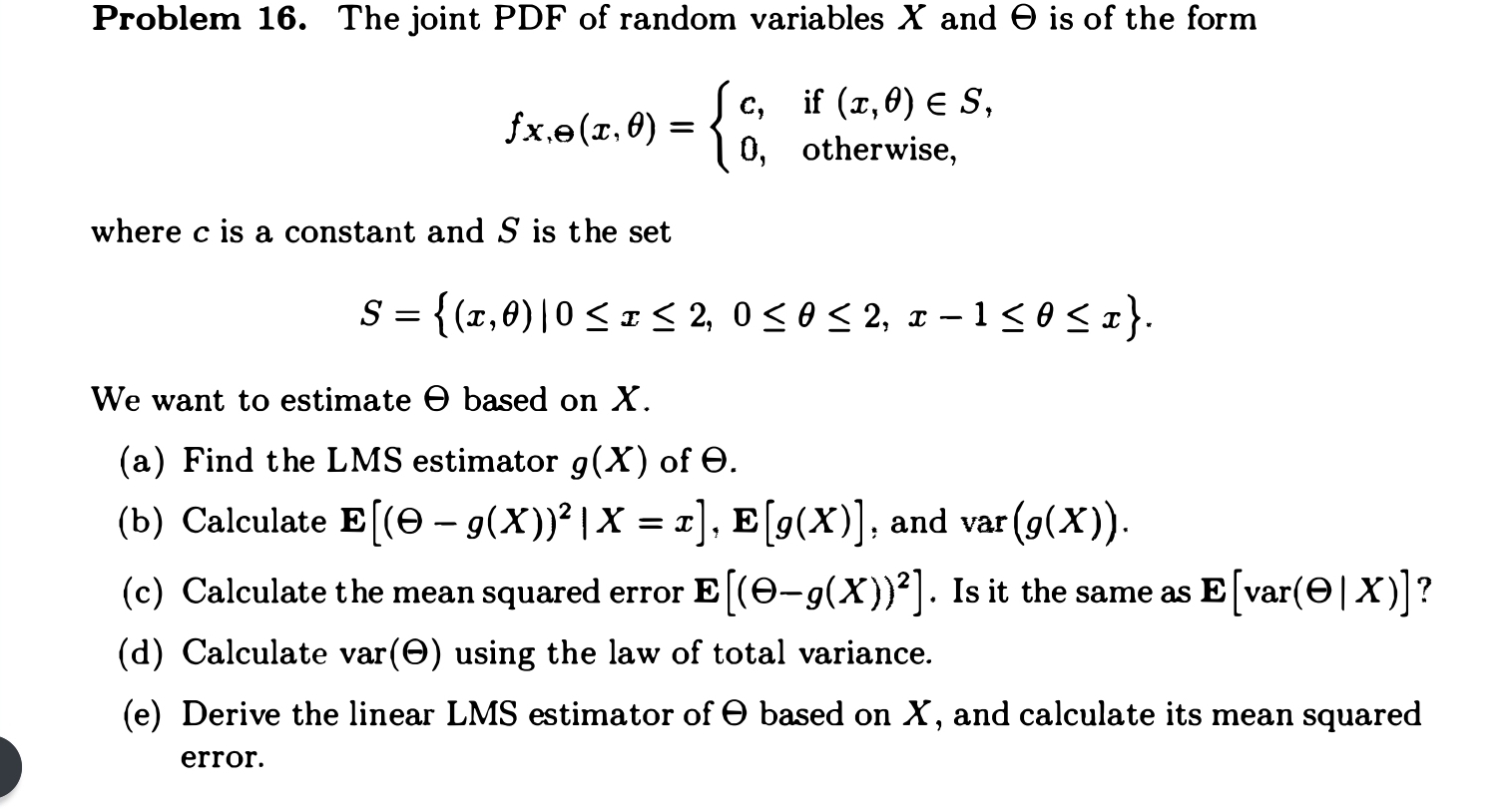 **Problem 16.** The joint PDF of random variables $X$ and $\Theta$ is of the form

$$f_{X,\Theta}(x,\theta) = \begin{cases} c, & \text{if } (x,\theta) \in S, \\ 0, & \text{otherwise,} \end{cases}$$

where $c$ is a constant and $S$ is the set

$$S = \{(x,\theta) \mid 0 \le x \le 2,\ 0 \le \theta \le 2,\ x-1 \le \theta \le x\}.$$

We want to estimate $\Theta$ based on $X$.

(a) Find the LMS estimator $g(X)$ of $\Theta$.

(b) Calculate $\mathbf{E}\big[(\Theta - g(X))^2 \mid X = x\big]$, $\mathbf{E}\big[g(X)\big]$, and $\text{var}\big(g(X)\big)$.

(c) Calculate the mean squared error $\mathbf{E}\big[(\Theta - g(X))^2\big]$. Is it the same as $\mathbf{E}\big[\text{var}(\Theta \mid X)\big]$?

(d) Calculate $\text{var}(\Theta)$ using the law of total variance.

(e) Derive the linear LMS estimator of $\Theta$ based on $X$, and calculate its mean squared error.